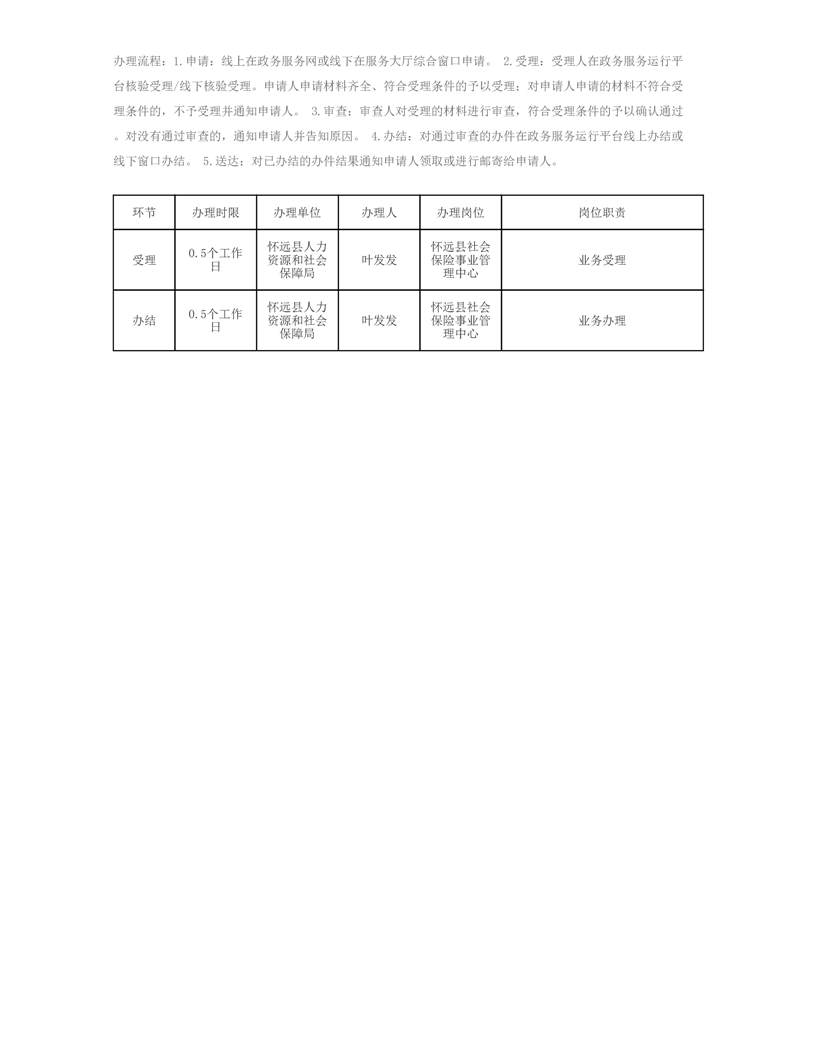 办理流程：1.申请：线上在政务服务网或线下在服务大厅综合窗口申请。 2.受理：受理人在政务服务运行平台核验受理/线下核验受理。申请人申请材料齐全、符合受理条件的予以受理；对申请人申请的材料不符合受理条件的，不予受理并通知申请人。 3.审查：审查人对受理的材料进行审查，符合受理条件的予以确认通过。对没有通过审查的，通知申请人并告知原因。 4.办结：对通过审查的办件在政务服务运行平台线上办结或线下窗口办结。 5.送达：对已办结的办件结果通知申请人领取或进行邮寄给申请人。

| 环节 | 办理时限 | 办理单位 | 办理人 | 办理岗位 | 岗位职责 |
|---|---|---|---|---|---|
| 受理 | 0.5个工作日 | 怀远县人力资源和社会保障局 | 叶发发 | 怀远县社会保险事业管理中心 | 业务受理 |
| 办结 | 0.5个工作日 | 怀远县人力资源和社会保障局 | 叶发发 | 怀远县社会保险事业管理中心 | 业务办理 |